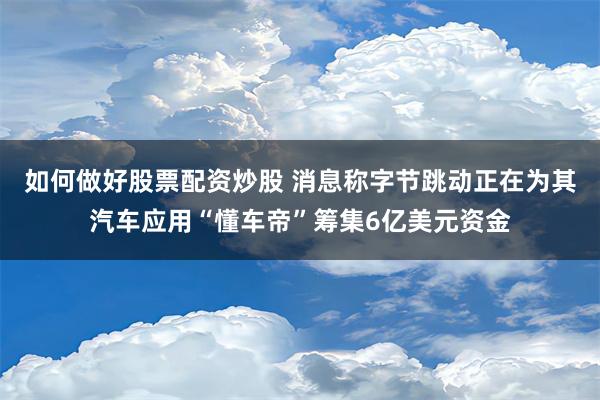 如何做好股票配资炒股 消息称字节跳动正在为其汽车应用“懂车帝”筹集6亿美元资金